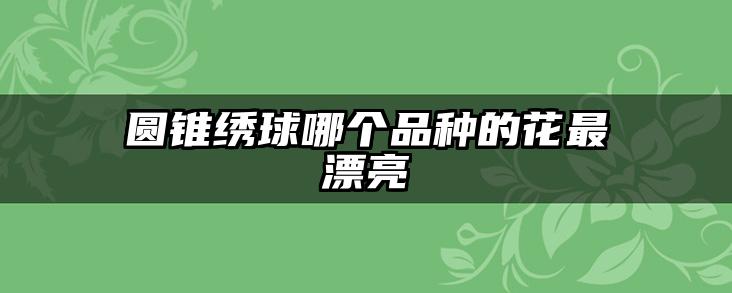 圆锥绣球哪个品种的花最漂亮